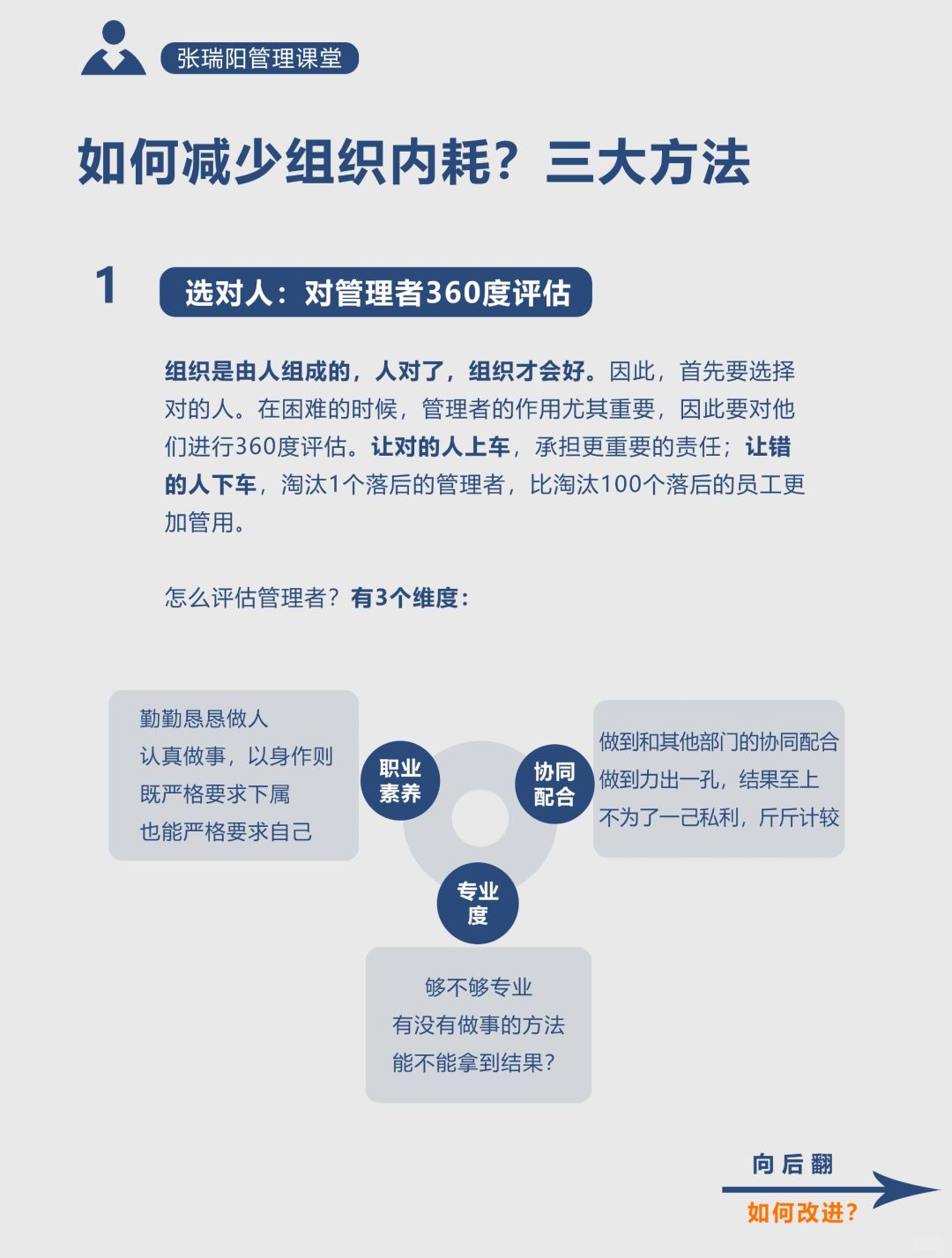 张瑞阳管理课堂

如何减少组织内耗？三大方法

1

选对人：对管理者360度评估

组织是由人组成的，人对了，组织才会好。因此，首先要选择对的人。在困难的时候，管理者的作用尤其重要，因此要对他们进行360度评估。让对的人上车，承担更重要的责任；让错的人下车，淘汰1个落后的管理者，比淘汰100个落后的员工更加管用。

怎么评估管理者？有3个维度：

勤勤恳恳做人
认真做事，以身作则
既严格要求下属
也能严格要求自己

职业素养

协同配合

做到和其他部门的协同配合
做到力出一孔，结果至上
不为了一己私利，斤斤计较

专业度

够不够专业
有没有做事的方法
能不能拿到结果？

向后翻

如何改进？